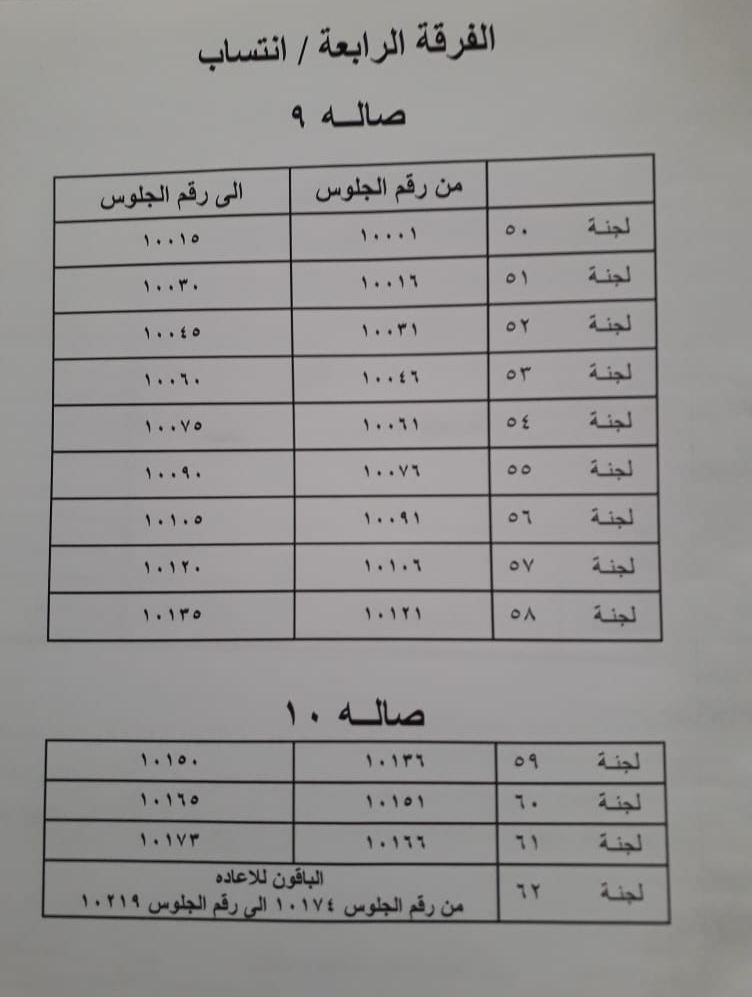 الفرقة الرابعة / انتساب

صالـه ٩

| | من رقم الجلوس | الى رقم الجلوس |
|---|---|---|
| لجنة ٥٠ | ١٠٠٠١ | ١٠٠١٥ |
| لجنة ٥١ | ١٠٠١٦ | ١٠٠٣٠ |
| لجنة ٥٢ | ١٠٠٣١ | ١٠٠٤٥ |
| لجنة ٥٣ | ١٠٠٤٦ | ١٠٠٦٠ |
| لجنة ٥٤ | ١٠٠٦١ | ١٠٠٧٥ |
| لجنة ٥٥ | ١٠٠٧٦ | ١٠٠٩٠ |
| لجنة ٥٦ | ١٠٠٩١ | ١٠١٠٥ |
| لجنة ٥٧ | ١٠١٠٦ | ١٠١٢٠ |
| لجنة ٥٨ | ١٠١٢١ | ١٠١٣٥ |

صالـه ١٠

| | | |
|---|---|---|
| لجنة ٥٩ | ١٠١٣٦ | ١٠١٥٠ |
| لجنة ٦٠ | ١٠١٥١ | ١٠١٦٥ |
| لجنة ٦١ | ١٠١٦٦ | ١٠١٧٣ |
| لجنة ٦٢ | الباقون للاعاده من رقم الجلوس ١٠١٧٤ الى رقم الجلوس ١٠٢١٩ | |